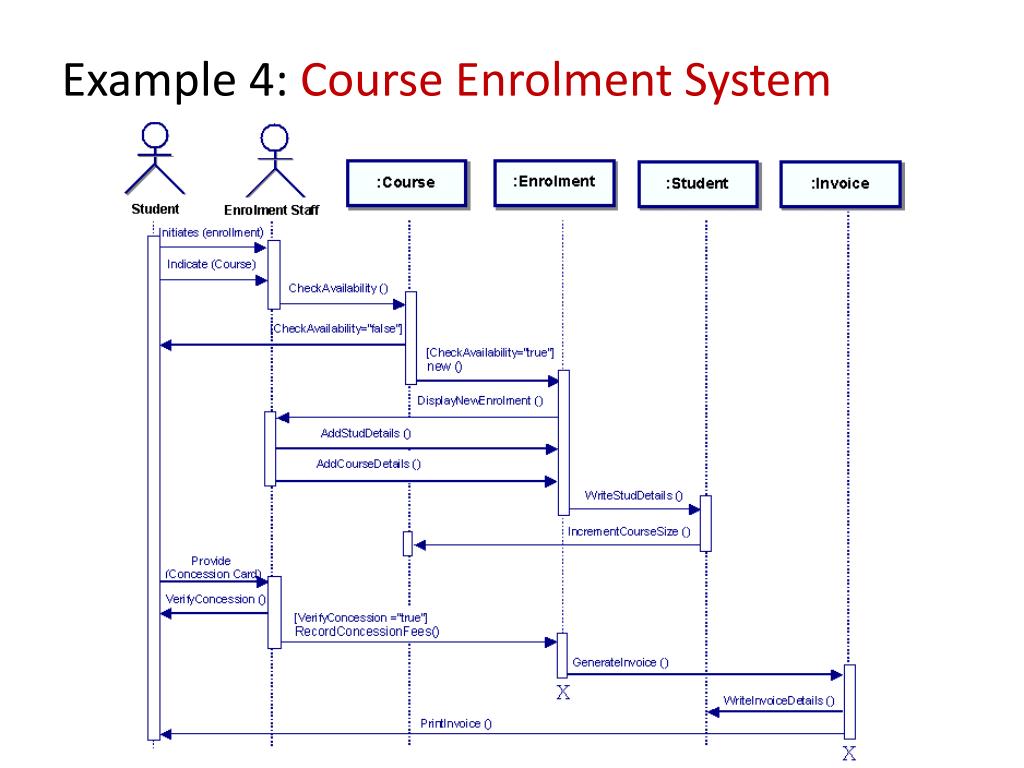 Example 4: Course Enrolment System

Student
Enrolment Staff
:Course
:Enrolment
:Student
:Invoice

Initiates (enrollment)
Indicate (Course)
CheckAvailability ()
[CheckAvailability="false"]
[CheckAvailability="true"]
new ()
DisplayNewEnrolment ()
AddStudDetails ()
AddCourseDetails ()
WriteStudDetails ()
IncrementCourseSize ()
Provide (Concession Card)
VerifyConcession ()
[VerifyConcession ="true"]
RecordConcessionFees()
GenerateInvoice ()
X
WriteInvoiceDetails ()
PrintInvoice ()
X